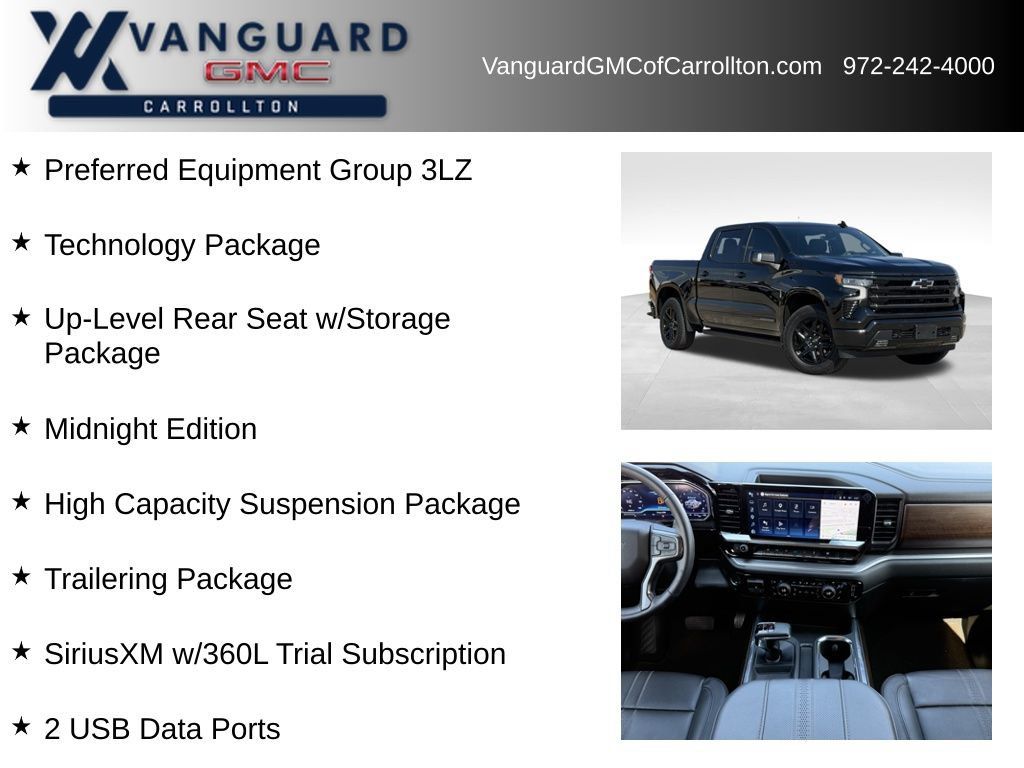 VANGUARD
GMC
CARROLLTON

VanguardGMCofCarrollton.com 972-242-4000

★ Preferred Equipment Group 3LZ

★ Technology Package

★ Up-Level Rear Seat w/Storage Package

★ Midnight Edition

★ High Capacity Suspension Package

★ Trailering Package

★ SiriusXM w/360L Trial Subscription

★ 2 USB Data Ports